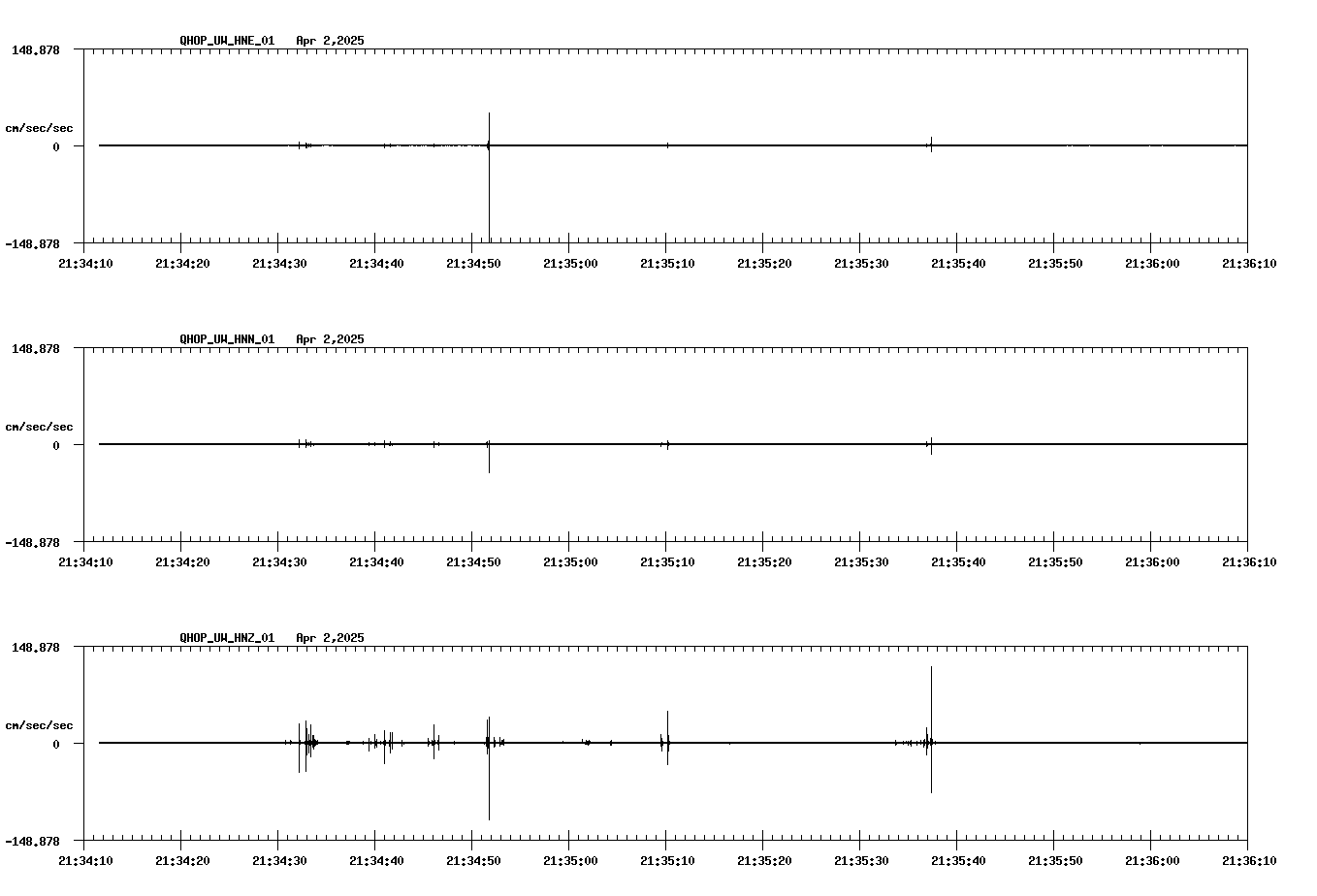 QHOP_UW_HNE_01 Apr 2,2025

148.878

cm/sec/sec

0

-148.878

21:34:10 21:34:20 21:34:30 21:34:40 21:34:50 21:35:00 21:35:10 21:35:20 21:35:30 21:35:40 21:35:50 21:36:00 21:36:10

QHOP_UW_HNN_01 Apr 2,2025

148.878

cm/sec/sec

0

-148.878

21:34:10 21:34:20 21:34:30 21:34:40 21:34:50 21:35:00 21:35:10 21:35:20 21:35:30 21:35:40 21:35:50 21:36:00 21:36:10

QHOP_UW_HNZ_01 Apr 2,2025

148.878

cm/sec/sec

0

-148.878

21:34:10 21:34:20 21:34:30 21:34:40 21:34:50 21:35:00 21:35:10 21:35:20 21:35:30 21:35:40 21:35:50 21:36:00 21:36:10